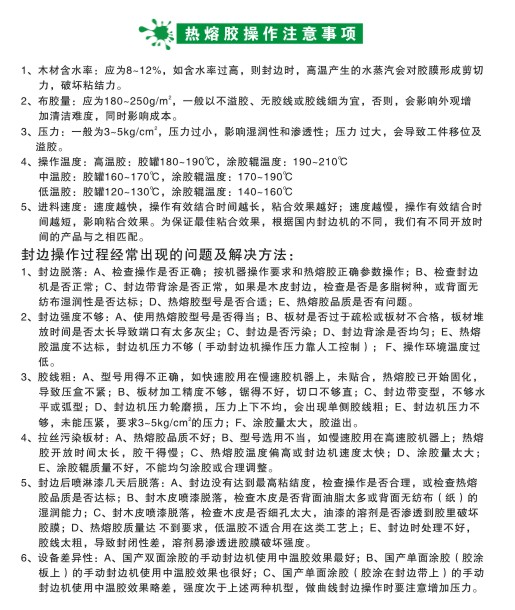 热熔胶操作注意事项

1、木材含水率：应为8~12%，如含水率过高，则封边时，高温产生的水蒸汽会对胶膜形成剪切力，破坏粘结力。

2、布胶量：应为180~250g/m$^2$，一般以不溢胶、无胶线或胶线细为宜，否则，会影响外观增加清洁难度，同时影响成本。

3、压力：一般为3~5kg/cm$^2$，压力过小，影响湿润性和渗透性；压力 过大，会导致工件移位及溢胶。

4、操作温度：高温胶：胶罐180~190℃，涂胶辊温度：190~210℃
中温胶：胶罐160~170℃，涂胶辊温度：170~190℃
低温胶：胶罐120~130℃，涂胶辊温度：140~160℃

5、进料速度：速度越快，操作有效结合时间越长，粘合效果越好；速度越慢，操作有效结合时间越短，影响粘合效果。为保证最佳粘合效果，根据国内封边机的不同，我们有不同开放时间的产品与之相匹配。

封边操作过程经常出现的问题及解决方法：

1、封边脱落：A、检查操作是否正确；按机器操作要求和热熔胶正确参数操作；B、检查封边机是否正常；C、封边带背涂是否正常，如果是木皮封边，检查是否是多脂树种，或背面无纺布湿润性是否达标；D、热熔胶型号是否合适；E、热熔胶品质是否有问题。

2、封边强度不够：A、使用热熔胶型号是否得当；B、板材是否过于疏松或板材不合格，板材堆放时间是否太长导致端口有太多灰尘；C、封边是否污染；D、封边背涂是否均匀；E、热熔胶温度不达标，封边机压力不够（手动封边机操作压力靠人工控制）；F、操作环境温度过低。

3、胶线粗：A、型号用得不正确，如快速胶用在慢速胶机器上，未贴合，热熔胶已开始固化，导致压盒不紧；B、板材加工精度不够，锯得不好，切口不够直；C、封边带变型，不够水平或弧型；D、封边机压力轮磨损，压力上下不均，会出现单侧胶线粗；E、封边机压力不够，未能压紧，要求3~5kg/cm$^2$的压力；F、涂胶量太大，胶溢出。

4、拉丝污染板材：A、热熔胶品质不好；B、型号选用不当，如慢速胶用在高速胶机器上；热熔胶开放时间太长，胶干得慢；C、热熔胶温度偏高或封边机速度太快；D、涂胶量太大；E、涂胶辊质量不好，不能均匀涂胶或合理调整。

5、封边后喷淋漆几天后脱落：A、封边没有达到最高粘结度，检查操作是否合理，或检查热熔胶品质是否达标；B、封木皮喷漆脱落，检查木皮是否背面油脂太多或背面无纺布（纸）的湿润能力；C、封木皮喷漆脱落，检查木皮是否细孔太大，油漆的溶剂是否渗透到胶里破坏胶膜；D、热熔胶质量达 不到要求，低温胶不适合用在这类工艺上；E、封边时处理不好，胶线太粗，导致封闭性差，溶剂易渗透进胶膜破坏强度。

6、设备差异性：A、国产双面涂胶的手动封边机使用中温胶效果最好；B、国产单面涂胶（胶涂板上）的手动封边机使用中温胶效果也很好；C、国产单面涂胶（胶涂在封边带上）的手动封边机使用中温胶效果略差，强度次于上述两种机型，做曲线封边操作时要注意增加压力。